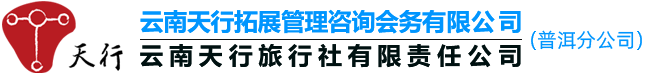 天行
云南天行拓展管理咨询会务有限公司
云南天行旅行社有限责任公司
(普洱分公司)